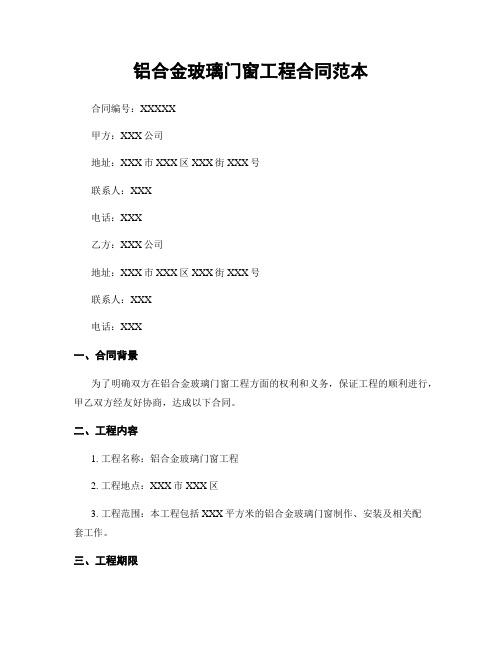 铝合金玻璃门窗工程合同范本

合同编号：XXXXX

甲方：XXX 公司

地址：XXX 市 XXX 区 XXX 街 XXX 号

联系人：XXX

电话：XXX

乙方：XXX 公司

地址：XXX 市 XXX 区 XXX 街 XXX 号

联系人：XXX

电话：XXX

一、合同背景

为了明确双方在铝合金玻璃门窗工程方面的权利和义务，保证工程的顺利进行，甲乙双方经友好协商，达成以下合同。

二、工程内容

1. 工程名称：铝合金玻璃门窗工程

2. 工程地点：XXX 市 XXX 区

3. 工程范围：本工程包括 XXX 平方米的铝合金玻璃门窗制作、安装及相关配套工作。

三、工程期限